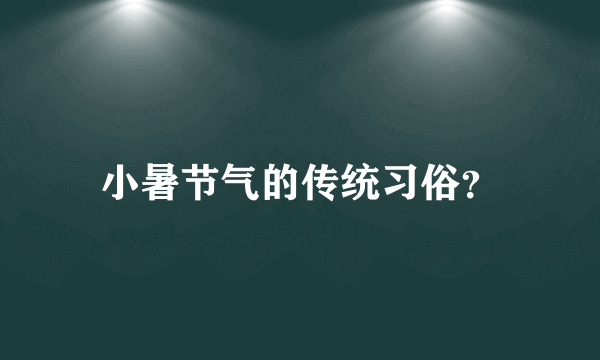 小暑节气的传统习俗?